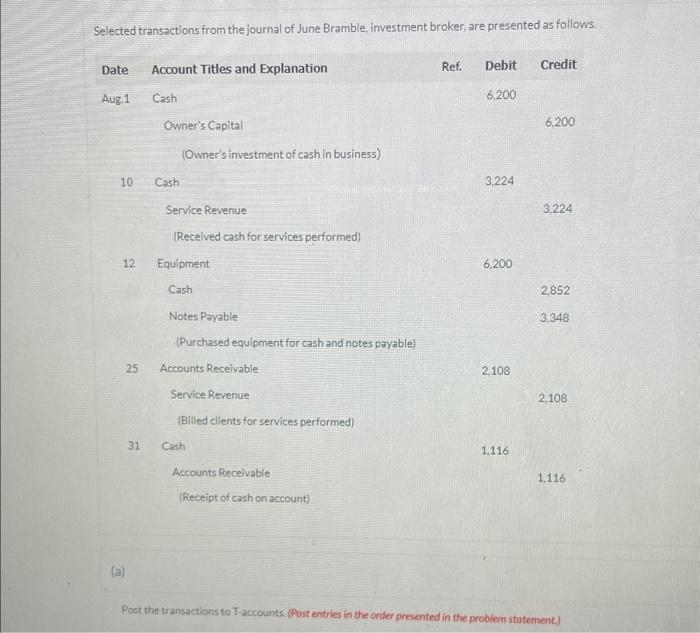 Selected transactions from the journal of June Bramble, investment broker, are presented as follows.

| Date | Account Titles and Explanation | Ref. | Debit | Credit |
|---|---|---|---|---|
| Aug. 1 | Cash | | 6,200 | |
| | Owner's Capital | | | 6,200 |
| | (Owner's investment of cash in business) | | | |
| 10 | Cash | | 3,224 | |
| | Service Revenue | | | 3,224 |
| | (Received cash for services performed) | | | |
| 12 | Equipment | | 6,200 | |
| | Cash | | | 2,852 |
| | Notes Payable | | | 3,348 |
| | (Purchased equipment for cash and notes payable) | | | |
| 25 | Accounts Receivable | | 2,108 | |
| | Service Revenue | | | 2,108 |
| | (Billed clients for services performed) | | | |
| 31 | Cash | | 1,116 | |
| | Accounts Receivable | | | 1,116 |
| | (Receipt of cash on account) | | | |

(a)

Post the transactions to T-accounts. (Post entries in the order presented in the problem statement.)